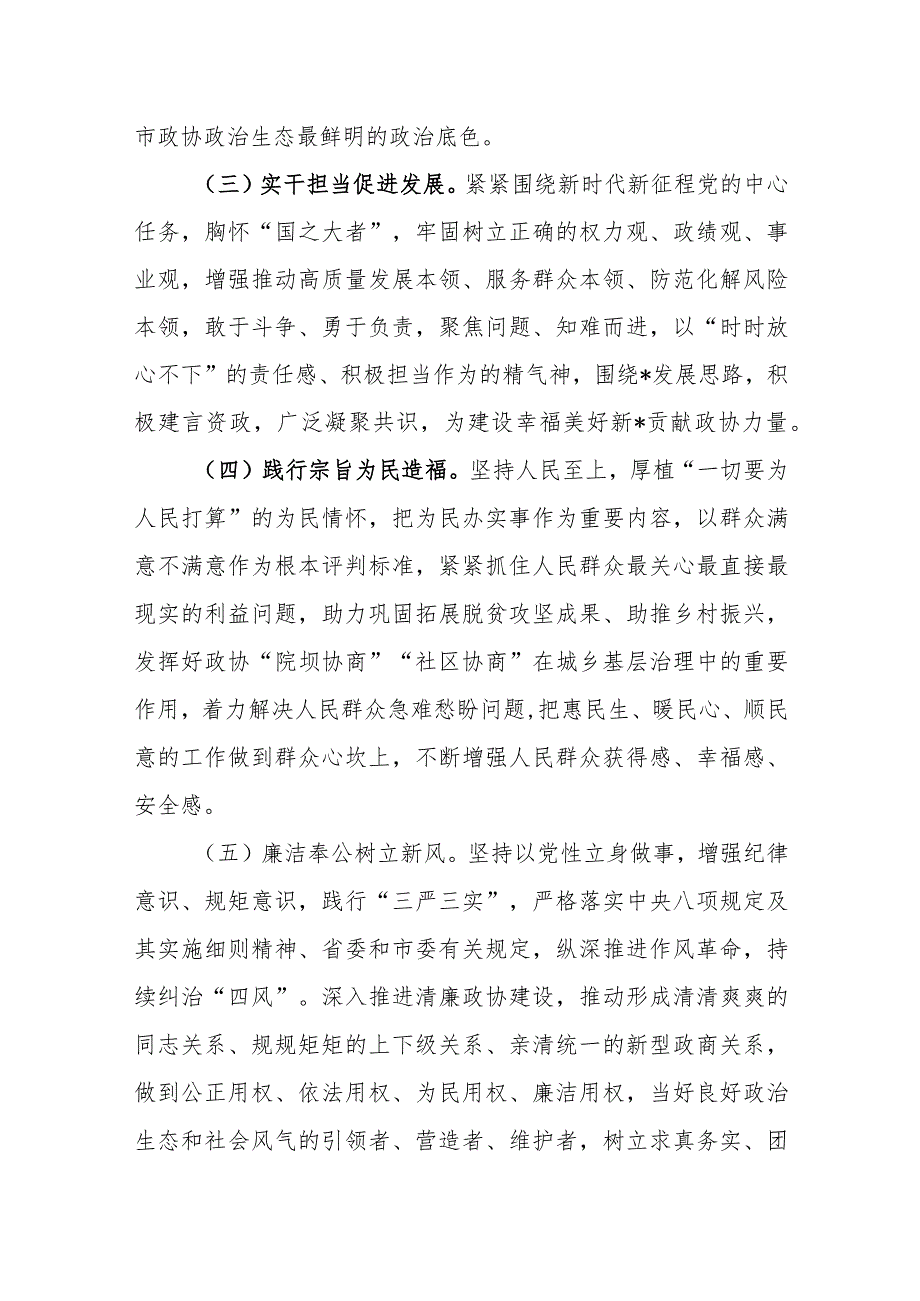 市政协政治生态最鲜明的政治底色。

（三）实干担当促进发展。紧紧围绕新时代新征程党的中心任务，胸怀“国之大者”，牢固树立正确的权力观、政绩观、事业观，增强推动高质量发展本领、服务群众本领、防范化解风险本领，敢于斗争、勇于负责，聚焦问题、知难而进，以“时时放心不下”的责任感、积极担当作为的精气神，围绕*发展思路，积极建言资政，广泛凝聚共识，为建设幸福美好新*贡献政协力量。

（四）践行宗旨为民造福。坚持人民至上，厚植“一切要为人民打算”的为民情怀，把为民办实事作为重要内容，以群众满意不满意作为根本评判标准，紧紧抓住人民群众最关心最直接最现实的利益问题，助力巩固拓展脱贫攻坚成果、助推乡村振兴，发挥好政协“院坝协商”“社区协商”在城乡基层治理中的重要作用，着力解决人民群众急难愁盼问题,把惠民生、暖民心、顺民意的工作做到群众心坎上，不断增强人民群众获得感、幸福感、安全感。

（五）廉洁奉公树立新风。坚持以党性立身做事，增强纪律意识、规矩意识，践行“三严三实”，严格落实中央八项规定及其实施细则精神、省委和市委有关规定，纵深推进作风革命，持续纠治“四风”。深入推进清廉政协建设，推动形成清清爽爽的同志关系、规规矩矩的上下级关系、亲清统一的新型政商关系，做到公正用权、依法用权、为民用权、廉洁用权，当好良好政治生态和社会风气的引领者、营造者、维护者，树立求真务实、团